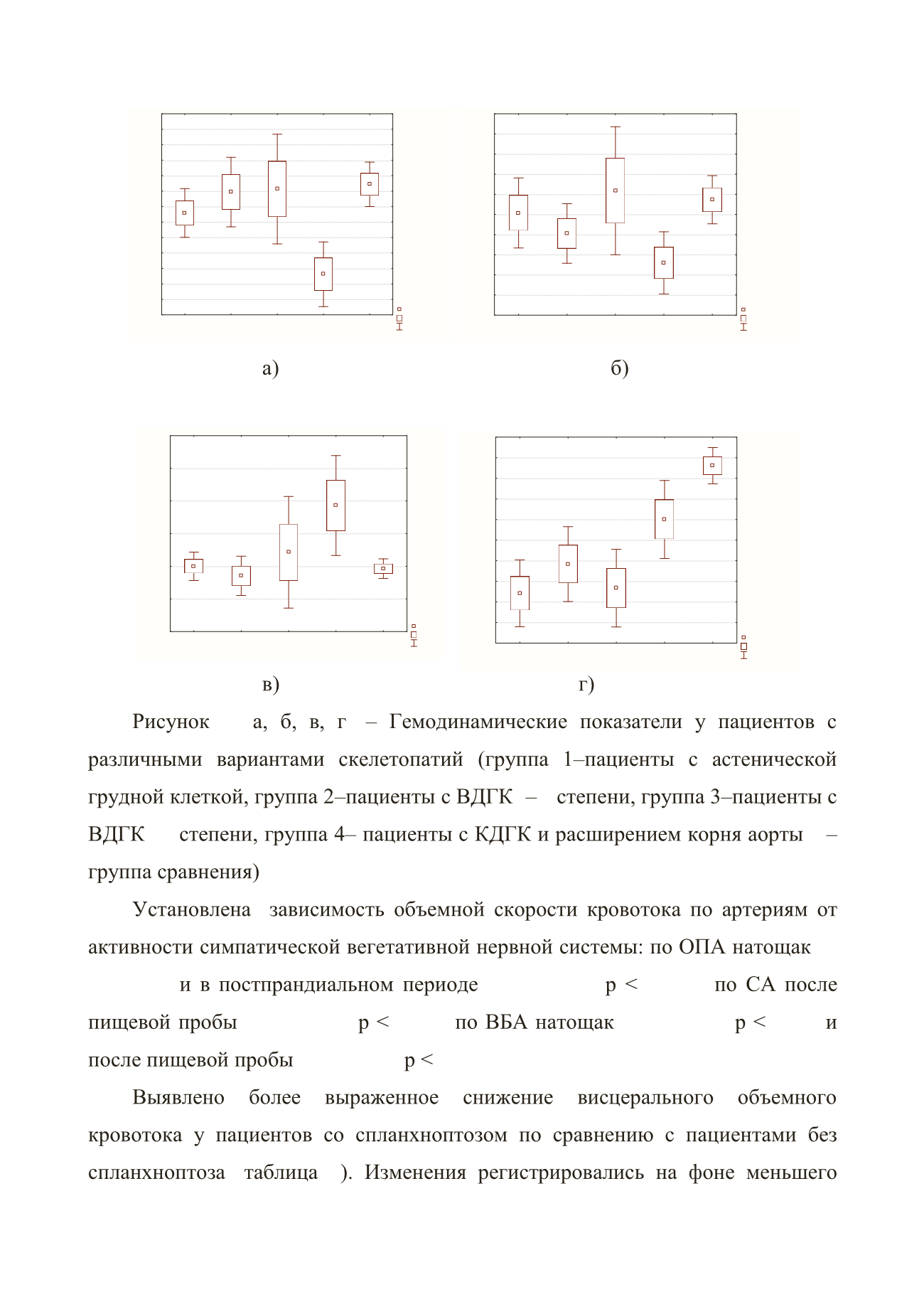 а)

б)

в)

г)

Рисунок а, б, в, г – Гемодинамические показатели у пациентов с различными вариантами скелетопатий (группа 1–пациенты с астенической грудной клеткой, группа 2–пациенты с ВДГК – степени, группа 3–пациенты с ВДГК степени, группа 4– пациенты с КДГК и расширением корня аорты – группа сравнения)

Установлена зависимость объемной скорости кровотока по артериям от активности симпатической вегетативной нервной системы: по ОПА натощак

и в постпрандиальном периоде p < по СА после пищевой пробы p < по ВБА натощак p < и после пищевой пробы p <

Выявлено более выраженное снижение висцерального объемного кровотока у пациентов со спланхноптозом по сравнению с пациентами без спланхноптоза таблица ). Изменения регистрировались на фоне меньшего